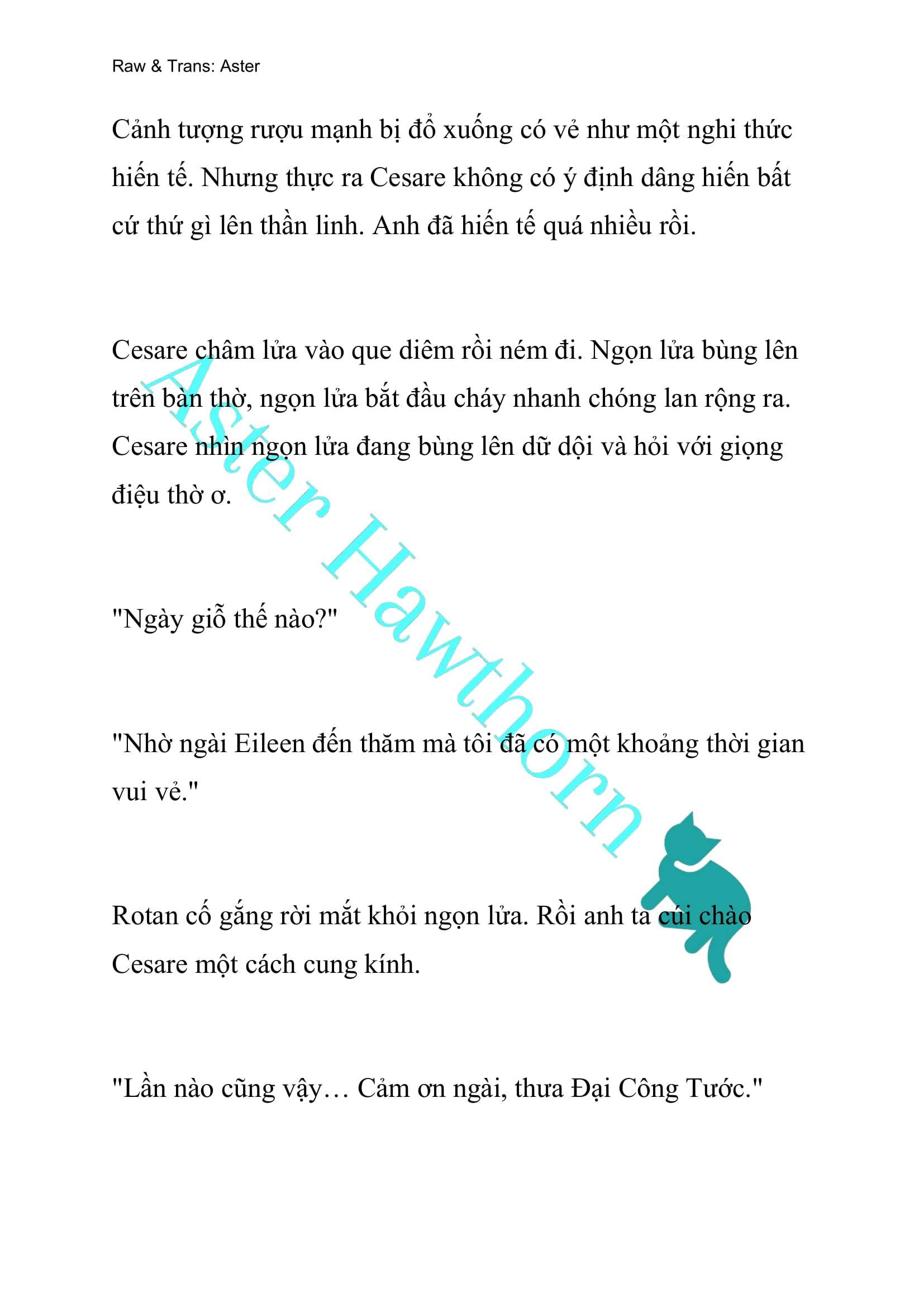 Raw & Trans: Aster

Cảnh tượng rượu mạnh bị đổ xuống có vẻ như một nghi thức hiến tế. Nhưng thực ra Cesare không có ý định dâng hiến bất cứ thứ gì lên thần linh. Anh đã hiến tế quá nhiều rồi.

Cesare châm lửa vào que diêm rồi ném đi. Ngọn lửa bùng lên trên bàn thờ, ngọn lửa bắt đầu cháy nhanh chóng lan rộng ra. Cesare nhìn ngọn lửa đang bùng lên dữ dội và hỏi với giọng điệu thờ ơ.

"Ngày giỗ thế nào?"

"Nhờ ngài Eileen đến thăm mà tôi đã có một khoảng thời gian vui vẻ."

Rotan cố gắng rời mắt khỏi ngọn lửa. Rồi anh ta cúi chào Cesare một cách cung kính.

"Lần nào cũng vậy… Cảm ơn ngài, thưa Đại Công Tước."

Aster Hawthorn